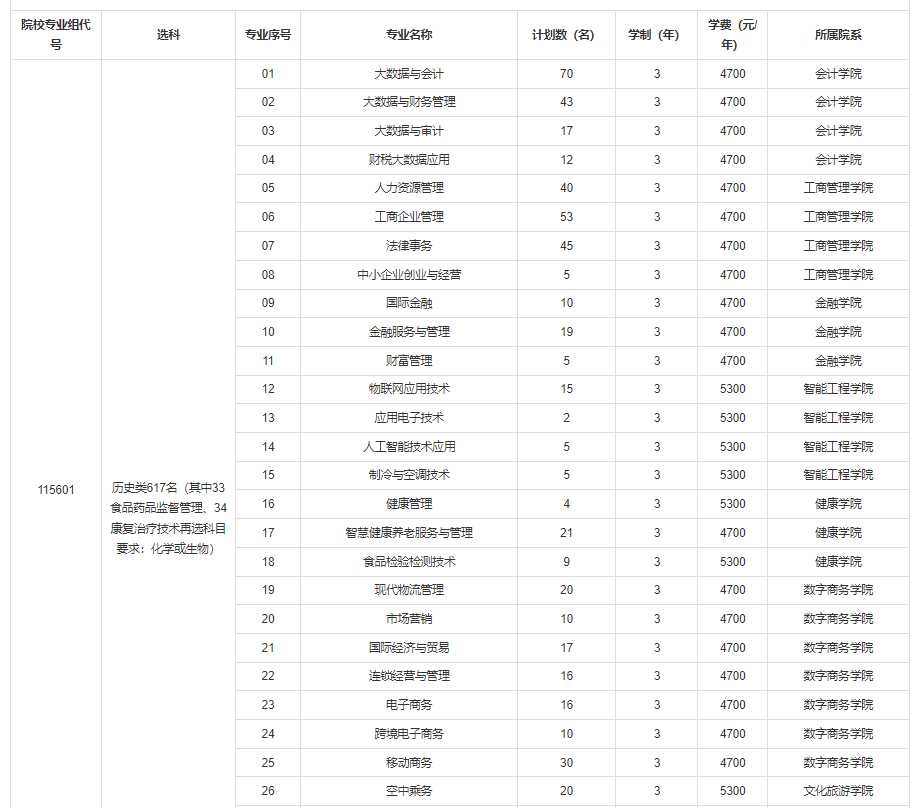 | 院校专业组代号 | 选科 | 专业序号 | 专业名称 | 计划数（名） | 学制（年） | 学费（元/年） | 所属院系 |
|---|---|---|---|---|---|---|---|
| 115601 | 历史类617名（其中33食品药品监督管理、34康复治疗技术再选科目要求：化学或生物） | 01 | 大数据与会计 | 70 | 3 | 4700 | 会计学院 |
| | | 02 | 大数据与财务管理 | 43 | 3 | 4700 | 会计学院 |
| | | 03 | 大数据与审计 | 17 | 3 | 4700 | 会计学院 |
| | | 04 | 财税大数据应用 | 12 | 3 | 4700 | 会计学院 |
| | | 05 | 人力资源管理 | 40 | 3 | 4700 | 工商管理学院 |
| | | 06 | 工商企业管理 | 53 | 3 | 4700 | 工商管理学院 |
| | | 07 | 法律事务 | 45 | 3 | 4700 | 工商管理学院 |
| | | 08 | 中小企业创业与经营 | 5 | 3 | 4700 | 工商管理学院 |
| | | 09 | 国际金融 | 10 | 3 | 4700 | 金融学院 |
| | | 10 | 金融服务与管理 | 19 | 3 | 4700 | 金融学院 |
| | | 11 | 财富管理 | 5 | 3 | 4700 | 金融学院 |
| | | 12 | 物联网应用技术 | 15 | 3 | 5300 | 智能工程学院 |
| | | 13 | 应用电子技术 | 2 | 3 | 5300 | 智能工程学院 |
| | | 14 | 人工智能技术应用 | 5 | 3 | 5300 | 智能工程学院 |
| | | 15 | 制冷与空调技术 | 5 | 3 | 5300 | 智能工程学院 |
| | | 16 | 健康管理 | 4 | 3 | 5300 | 健康学院 |
| | | 17 | 智慧健康养老服务与管理 | 21 | 3 | 4700 | 健康学院 |
| | | 18 | 食品检验检测技术 | 9 | 3 | 5300 | 健康学院 |
| | | 19 | 现代物流管理 | 20 | 3 | 4700 | 数字商务学院 |
| | | 20 | 市场营销 | 10 | 3 | 4700 | 数字商务学院 |
| | | 21 | 国际经济与贸易 | 17 | 3 | 4700 | 数字商务学院 |
| | | 22 | 连锁经营与管理 | 16 | 3 | 4700 | 数字商务学院 |
| | | 23 | 电子商务 | 16 | 3 | 4700 | 数字商务学院 |
| | | 24 | 跨境电子商务 | 10 | 3 | 4700 | 数字商务学院 |
| | | 25 | 移动商务 | 30 | 3 | 4700 | 数字商务学院 |
| | | 26 | 空中乘务 | 20 | 3 | 5300 | 文化旅游学院 |